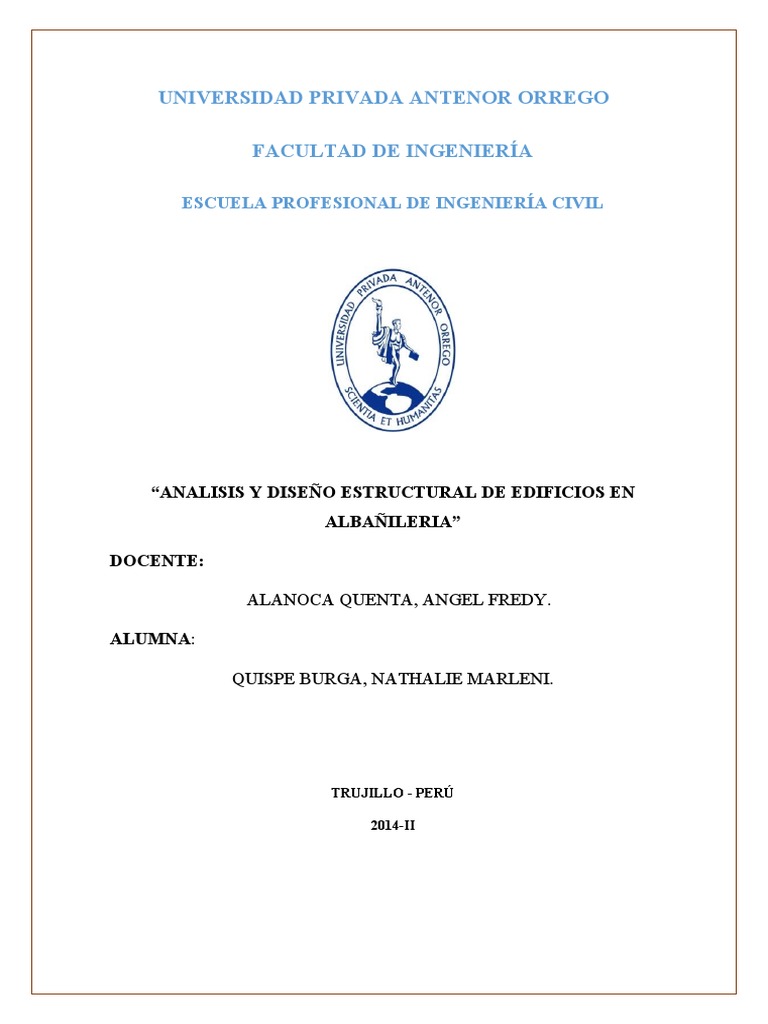 UNIVERSIDAD PRIVADA ANTENOR ORREGO

FACULTAD DE INGENIERÍA

ESCUELA PROFESIONAL DE INGENIERÍA CIVIL

UNIVERSIDAD PRIVADA ANTENOR ORREGO

SCIENTIA ET HUMANITAS

"ANALISIS Y DISEÑO ESTRUCTURAL DE EDIFICIOS EN ALBAÑILERIA"

DOCENTE:

ALANOCA QUENTA, ANGEL FREDY.

ALUMNA:

QUISPE BURGA, NATHALIE MARLENI.

TRUJILLO - PERÚ

2014-II